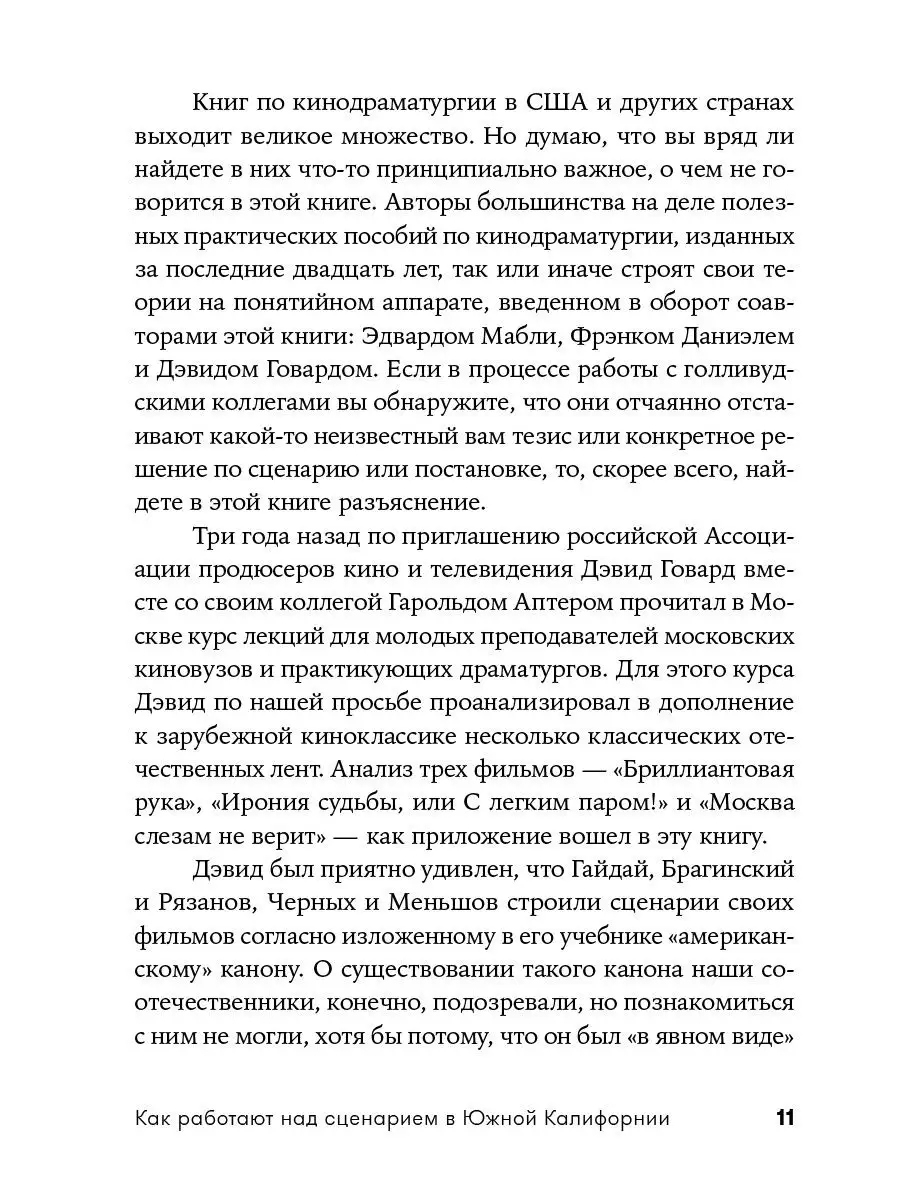 Книг по кинодраматургии в США и других странах выходит великое множество. Но думаю, что вы вряд ли найдете в них что-то принципиально важное, о чем не говорится в этой книге. Авторы большинства на деле полезных практических пособий по кинодраматургии, изданных за последние двадцать лет, так или иначе строят свои теории на понятийном аппарате, введенном в оборот соавторами этой книги: Эдвардом Мабли, Фрэнком Даниэлем и Дэвидом Говардом. Если в процессе работы с голливудскими коллегами вы обнаружите, что они отчаянно отстаивают какой-то неизвестный вам тезис или конкретное решение по сценарию или постановке, то, скорее всего, найдете в этой книге разъяснение.

Три года назад по приглашению российской Ассоциации продюсеров кино и телевидения Дэвид Говард вместе со своим коллегой Гарольдом Аптером прочитал в Москве курс лекций для молодых преподавателей московских киновузов и практикующих драматургов. Для этого курса Дэвид по нашей просьбе проанализировал в дополнение к зарубежной киноклассике несколько классических отечественных лент. Анализ трех фильмов — «Бриллиантовая рука», «Ирония судьбы, или С легким паром!» и «Москва слезам не верит» — как приложение вошел в эту книгу.

Дэвид был приятно удивлен, что Гайдай, Брагинский и Рязанов, Черных и Меньшов строили сценарии своих фильмов согласно изложенному в его учебнике «американскому» канону. О существовании такого канона наши соотечественники, конечно, подозревали, но познакомиться с ним не могли, хотя бы потому, что он был «в явном виде»

Как работают над сценарием в Южной Калифорнии 11